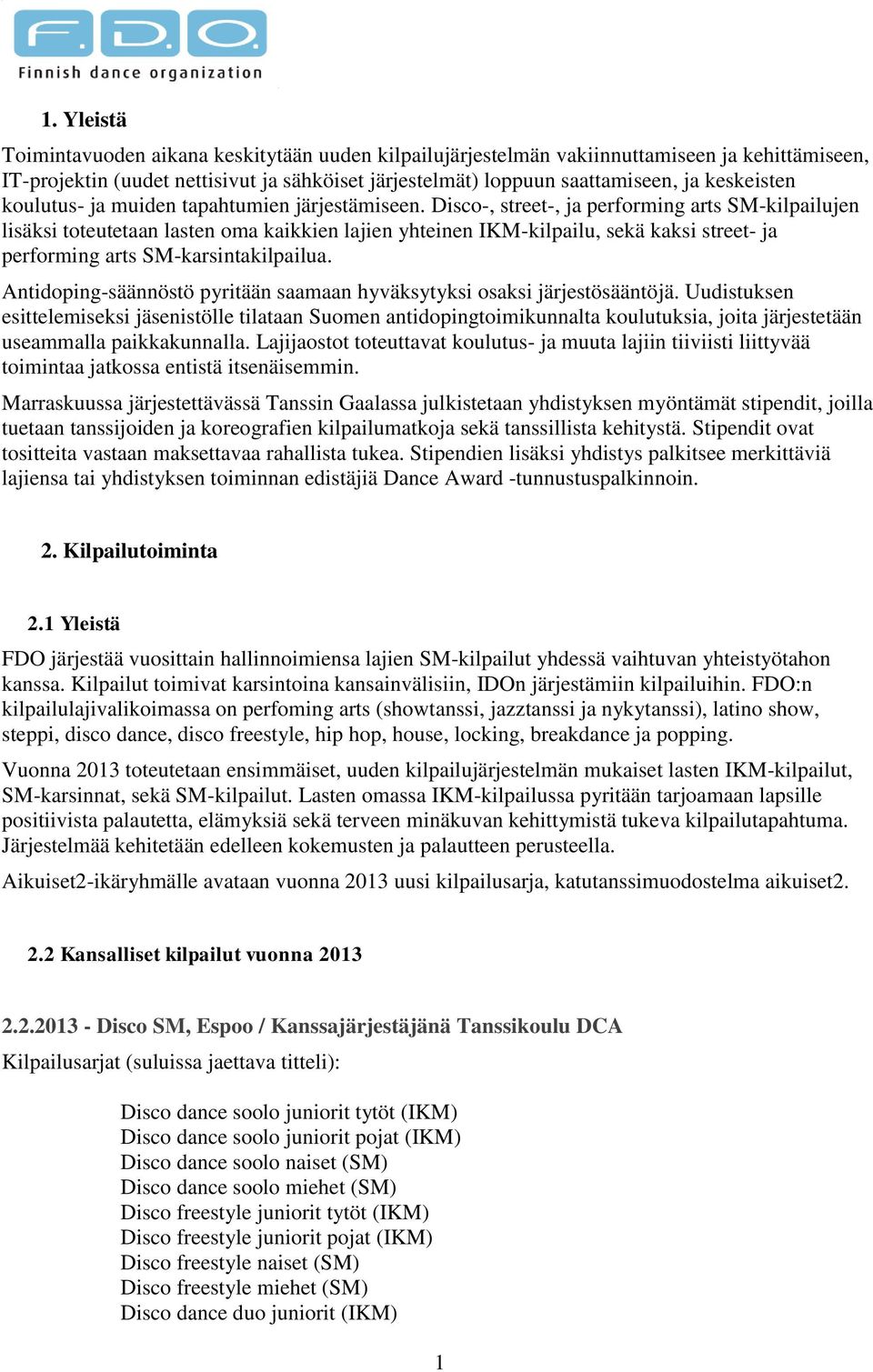 F.D.O.
Finnish dance organization

1. Yleistä

Toimintavuoden aikana keskitytään uuden kilpailujärjestelmän vakiinnuttamiseen ja kehittämiseen, IT-projektin (uudet nettisivut ja sähköiset järjestelmät) loppuun saattamiseen, ja keskeisten koulutus- ja muiden tapahtumien järjestämiseen. Disco-, street-, ja performing arts SM-kilpailujen lisäksi toteutetaan lasten oma kaikkien lajien yhteinen IKM-kilpailu, sekä kaksi street- ja performing arts SM-karsintakilpailua.

Antidoping-säännöstö pyritään saamaan hyväksytyksi osaksi järjestösääntöjä. Uudistuksen esittelemiseksi jäsenistölle tilataan Suomen antidopingtoimikunnalta koulutuksia, joita järjestetään useammalla paikkakunnalla. Lajijaostot toteuttavat koulutus- ja muuta lajiin tiiviisti liittyvää toimintaa jatkossa entistä itsenäisemmin.

Marraskuussa järjestettävässä Tanssin Gaalassa julkistetaan yhdistyksen myöntämät stipendit, joilla tuetaan tanssijoiden ja koreografien kilpailumatkoja sekä tanssillista kehitystä. Stipendit ovat tositteita vastaan maksettavaa rahallista tukea. Stipendien lisäksi yhdistys palkitsee merkittäviä lajiensa tai yhdistyksen toiminnan edistäjiä Dance Award -tunnustuspalkinnoin.

2. Kilpailutoiminta

2.1 Yleistä

FDO järjestää vuosittain hallinnoimiensa lajien SM-kilpailut yhdessä vaihtuvan yhteistyötahon kanssa. Kilpailut toimivat karsintoina kansainvälisiin, IDOn järjestämiin kilpailuihin. FDO:n kilpailulajivalikoimassa on perfoming arts (showtanssi, jazztanssi ja nykytanssi), latino show, steppi, disco dance, disco freestyle, hip hop, house, locking, breakdance ja popping.

Vuonna 2013 toteutetaan ensimmäiset, uuden kilpailujärjestelmän mukaiset lasten IKM-kilpailut, SM-karsinnat, sekä SM-kilpailut. Lasten omassa IKM-kilpailussa pyritään tarjoamaan lapsille positiivista palautetta, elämyksiä sekä terveen minäkuvan kehittymistä tukeva kilpailutapahtuma. Järjestelmää kehitetään edelleen kokemusten ja palautteen perusteella.

Aikuiset2-ikäryhmälle avataan vuonna 2013 uusi kilpailusarja, katutanssimuodostelma aikuiset2.

2.2 Kansalliset kilpailut vuonna 2013

2.2.2013 - Disco SM, Espoo / Kanssajärjestäjänä Tanssikoulu DCA

Kilpailusarjat (suluissa jaettava titteli):

Disco dance soolo juniorit tytöt (IKM)
Disco dance soolo juniorit pojat (IKM)
Disco dance soolo naiset (SM)
Disco dance soolo miehet (SM)
Disco freestyle juniorit tytöt (IKM)
Disco freestyle juniorit pojat (IKM)
Disco freestyle naiset (SM)
Disco freestyle miehet (SM)
Disco dance duo juniorit (IKM)

1